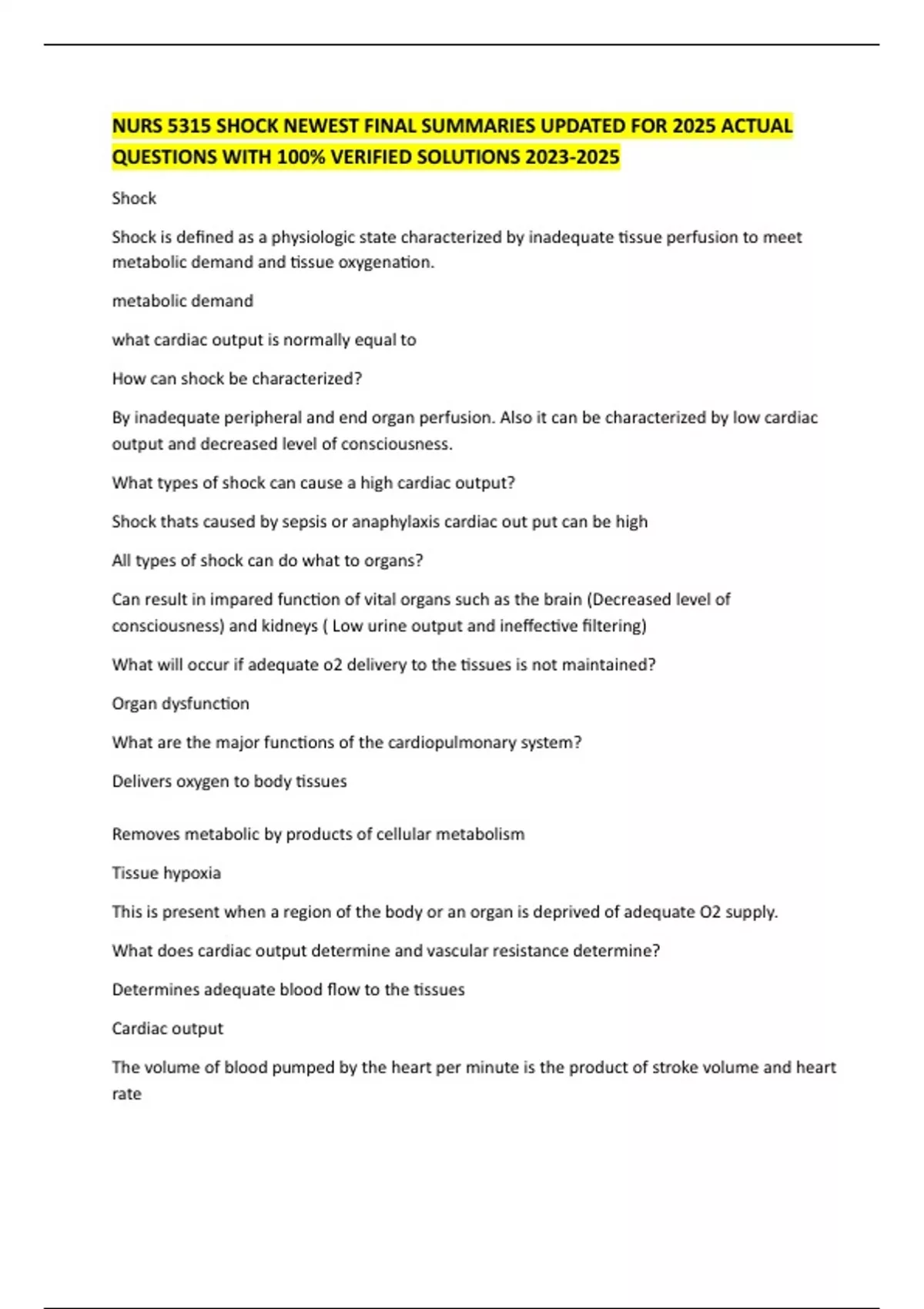 NURS 5315 SHOCK NEWEST FINAL SUMMARIES UPDATED FOR 2025 ACTUAL QUESTIONS WITH 100% VERIFIED SOLUTIONS 2023-2025

Shock

Shock is defined as a physiologic state characterized by inadequate tissue perfusion to meet metabolic demand and tissue oxygenation.

metabolic demand

what cardiac output is normally equal to

How can shock be characterized?

By inadequate peripheral and end organ perfusion. Also it can be characterized by low cardiac output and decreased level of consciousness.

What types of shock can cause a high cardiac output?

Shock thats caused by sepsis or anaphylaxis cardiac out put can be high

All types of shock can do what to organs?

Can result in impared function of vital organs such as the brain (Decreased level of consciousness) and kidneys ( Low urine output and ineffective filtering)

What will occur if adequate o2 delivery to the tissues is not maintained?

Organ dysfunction

What are the major functions of the cardiopulmonary system?

Delivers oxygen to body tissues

Removes metabolic by products of cellular metabolism

Tissue hypoxia

This is present when a region of the body or an organ is deprived of adequate O2 supply.

What does cardiac output determine and vascular resistance determine?

Determines adequate blood flow to the tissues

Cardiac output

The volume of blood pumped by the heart per minute is the product of stroke volume and heart rate